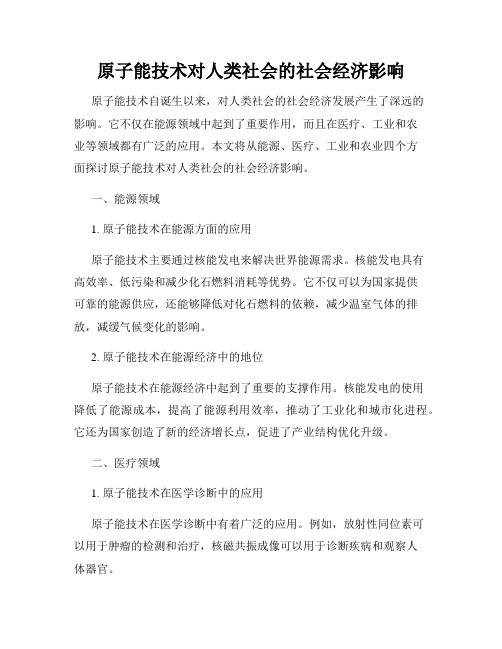 原子能技术对人类社会的社会经济影响

原子能技术自诞生以来，对人类社会的社会经济发展产生了深远的影响。它不仅在能源领域中起到了重要作用，而且在医疗、工业和农业等领域都有广泛的应用。本文将从能源、医疗、工业和农业四个方面探讨原子能技术对人类社会的社会经济影响。

一、能源领域

1. 原子能技术在能源方面的应用

原子能技术主要通过核能发电来解决世界能源需求。核能发电具有高效率、低污染和减少化石燃料消耗等优势。它不仅可以为国家提供可靠的能源供应，还能够降低对化石燃料的依赖，减少温室气体的排放，减缓气候变化的影响。

2. 原子能技术在能源经济中的地位

原子能技术在能源经济中起到了重要的支撑作用。核能发电的使用降低了能源成本，提高了能源利用效率，推动了工业化和城市化进程。它还为国家创造了新的经济增长点，促进了产业结构优化升级。

二、医疗领域

1. 原子能技术在医学诊断中的应用

原子能技术在医学诊断中有着广泛的应用。例如，放射性同位素可以用于肿瘤的检测和治疗，核磁共振成像可以用于诊断疾病和观察人体器官。